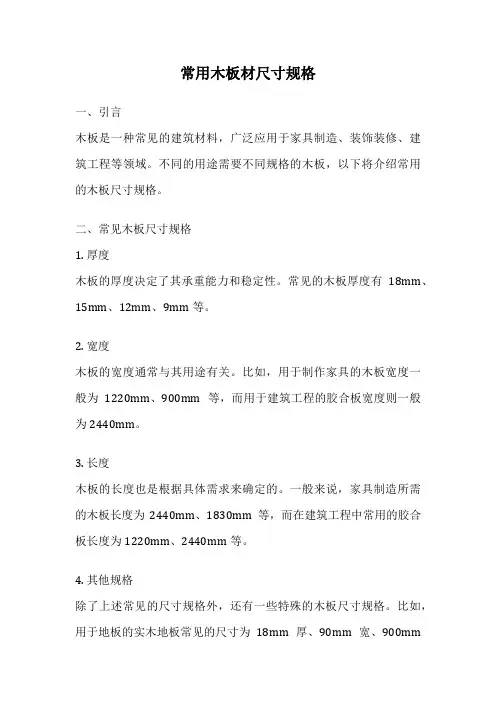 常用木板材尺寸规格

一、引言

木板是一种常见的建筑材料，广泛应用于家具制造、装饰装修、建筑工程等领域。不同的用途需要不同规格的木板，以下将介绍常用的木板尺寸规格。

二、常见木板尺寸规格

1. 厚度

木板的厚度决定了其承重能力和稳定性。常见的木板厚度有 18mm、15mm、12mm、9mm 等。

2. 宽度

木板的宽度通常与其用途有关。比如，用于制作家具的木板宽度一般为 1220mm、900mm 等，而用于建筑工程的胶合板宽度则一般为 2440mm。

3. 长度

木板的长度也是根据具体需求来确定的。一般来说，家具制造所需的木板长度为 2440mm、1830mm 等，而在建筑工程中常用的胶合板长度为 1220mm、2440mm 等。

4. 其他规格

除了上述常见的尺寸规格外，还有一些特殊的木板尺寸规格。比如，用于地板的实木地板常见的尺寸为 18mm 厚、90mm 宽、900mm